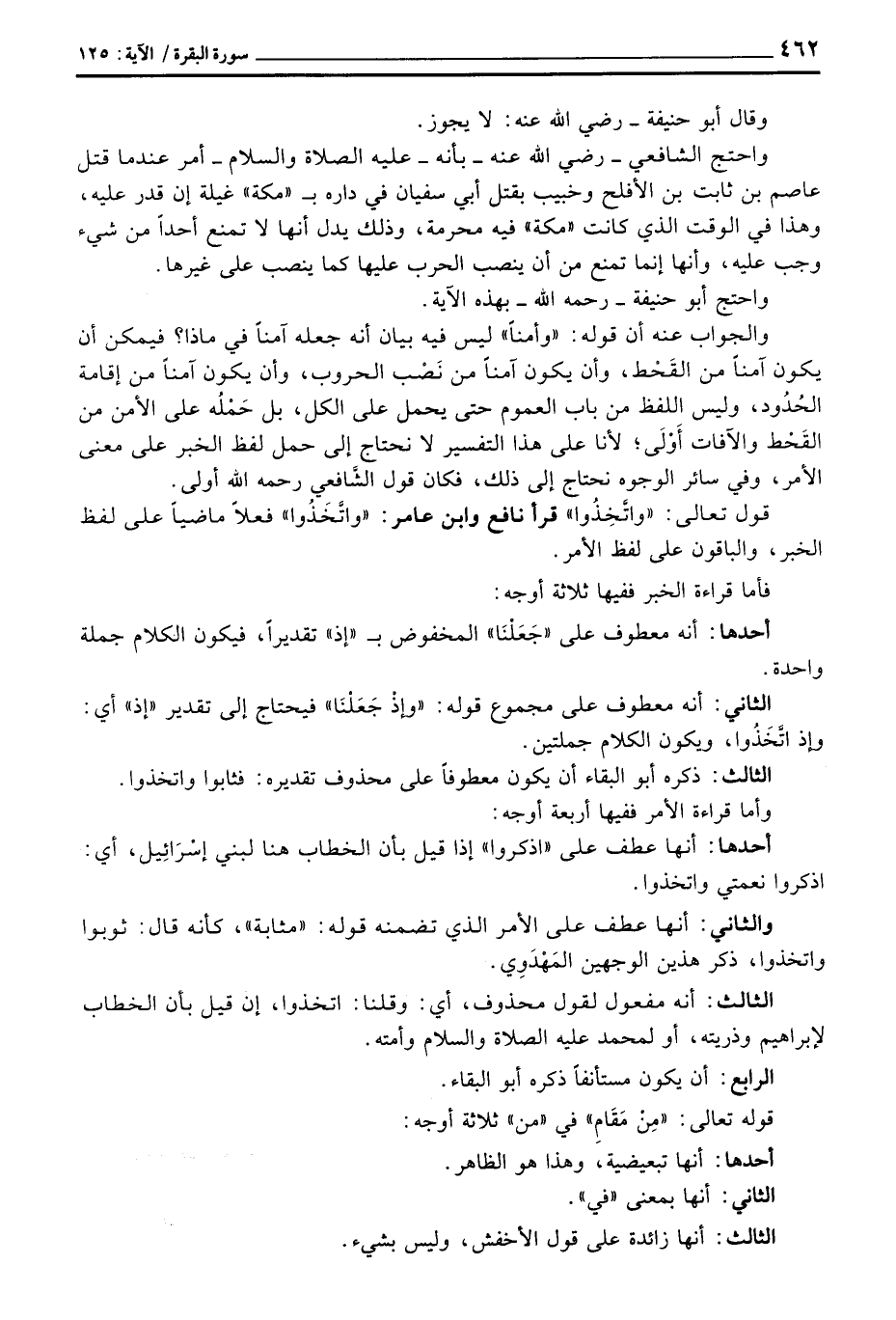 ٤٦٢ سورة البقرة / الآية: ١٢٥

وقال أبو حنيفة ـ رضي الله عنه: لا يجوز.

واحتج الشافعي ـ رضي الله عنه ـ بأنه ـ عليه الصلاة والسلام ـ أمر عندما قتل عاصم بن ثابت بن الأفلح وخبيب بقتل أبي سفيان في داره بـ «مكة» غيلة إن قدر عليه، وهذا في الوقت الذي كانت «مكة» فيه محرمة، وذلك يدل أنها لا تمنع أحداً من شيء وجب عليه، وأنها إنما تمنع من أن ينصب الحرب عليها كما ينصب على غيرها.

واحتج أبو حنيفة ـ رحمه الله ـ بهذه الآية.

والجواب عنه أن قوله: «وأمناً» ليس فيه بيان أنه جعله آمناً في ماذا؟ فيمكن أن يكون آمناً من القَحْط، وأن يكون آمناً من نَصْب الحروب، وأن يكون آمناً من إقامة الحُدُود، وليس اللفظ من باب العموم حتى يحمل على الكل، بل حَمْلُه على الأمن من القَحْط والآفات أَوْلَى؛ لأنا على هذا التفسير لا نحتاج إلى حمل لفظ الخبر على معنى الأمر، وفي سائر الوجوه نحتاج إلى ذلك، فكان قول الشَّافعي رحمه الله أولى.

قول تعالى: «واتَّخِذُوا» قرأ نافع وابن عامر: «واتَّخَذُوا» فعلاً ماضياً على لفظ الخبر، والباقون على لفظ الأمر.

فأما قراءة الخبر ففيها ثلاثة أوجه:

أحدها: أنه معطوف على «جَعَلْنَا» المخفوض بـ «إذ» تقديراً، فيكون الكلام جملة واحدة.

الثاني: أنه معطوف على مجموع قوله: «وإِذْ جَعَلْنَا» فيحتاج إلى تقدير «إذ» أي: وإذ اتَّخَذُوا، ويكون الكلام جملتين.

الثالث: ذكره أبو البقاء أن يكون معطوفاً على محذوف تقديره: فثابوا واتخذوا.

وأما قراءة الأمر ففيها أربعة أوجه:

أحدها: أنها عطف على «اذكروا» إذا قيل بأن الخطاب هنا لبني إِسْرَائِيل، أي: اذكروا نعمتي واتخذوا.

والثاني: أنها عطف على الأمر الذي تضمنه قوله: «مثابة»، كأنه قال: ثوبوا واتخذوا، ذكر هذين الوجهين المَهْدَوِي.

الثالث: أنه مفعول لقول محذوف، أي: وقلنا: اتخذوا، إن قيل بأن الخطاب لإبراهيم وذريته، أو لمحمد عليه الصلاة والسلام وأمته.

الرابع: أن يكون مستأنفاً ذكره أبو البقاء.

قوله تعالى: «مِنْ مَقَام» في «من» ثلاثة أوجه:

أحدها: أنها تبعيضية، وهذا هو الظاهر.

الثاني: أنها بمعنى «في».

الثالث: أنها زائدة على قول الأخفش، وليس بشيء.